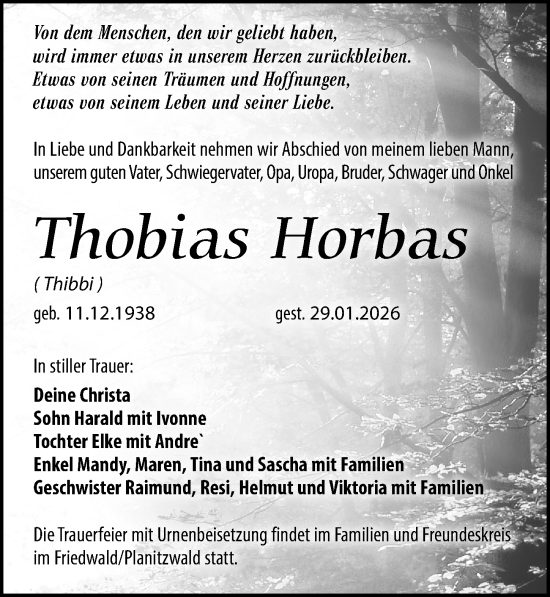 Von dem Menschen, den wir geliebt haben, wird immer etwas in unserem Herzen zurückbleiben. Etwas von seinen Träumen und Hoffnungen, etwas von seinem Leben und seiner Liebe.

In Liebe und Dankbarkeit nehmen wir Abschied von meinem lieben Mann, unserem guten Vater, Schwiegervater, Opa, Uropa, Bruder, Schwager und Onkel

Thobias Horbas

( Thibbi )

geb. 11.12.1938

gest. 29.01.2026

In stiller Trauer:

Deine Christa
Sohn Harald mit Ivonne
Tochter Elke mit Andre`
Enkel Mandy, Maren, Tina und Sascha mit Familien
Geschwister Raimund, Resi, Helmut und Viktoria mit Familien

Die Trauerfeier mit Urnenbeisetzung findet im Familien und Freundeskreis im Friedwald/Planitzwald statt.